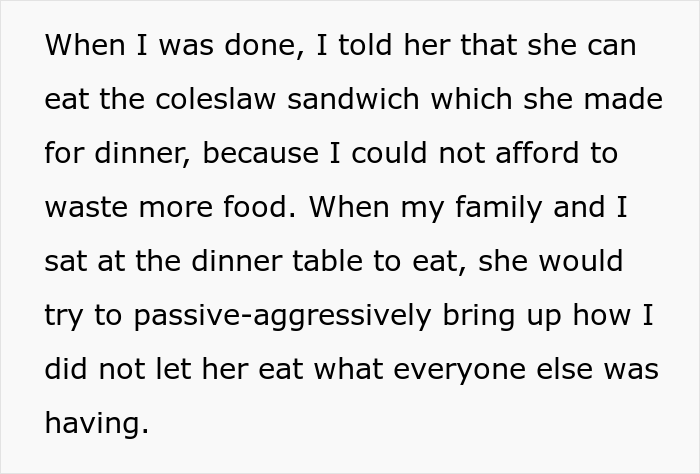 When I was done, I told her that she can eat the coleslaw sandwich which she made for dinner, because I could not afford to waste more food. When my family and I sat at the dinner table to eat, she would try to passive-aggressively bring up how I did not let her eat what everyone else was having.